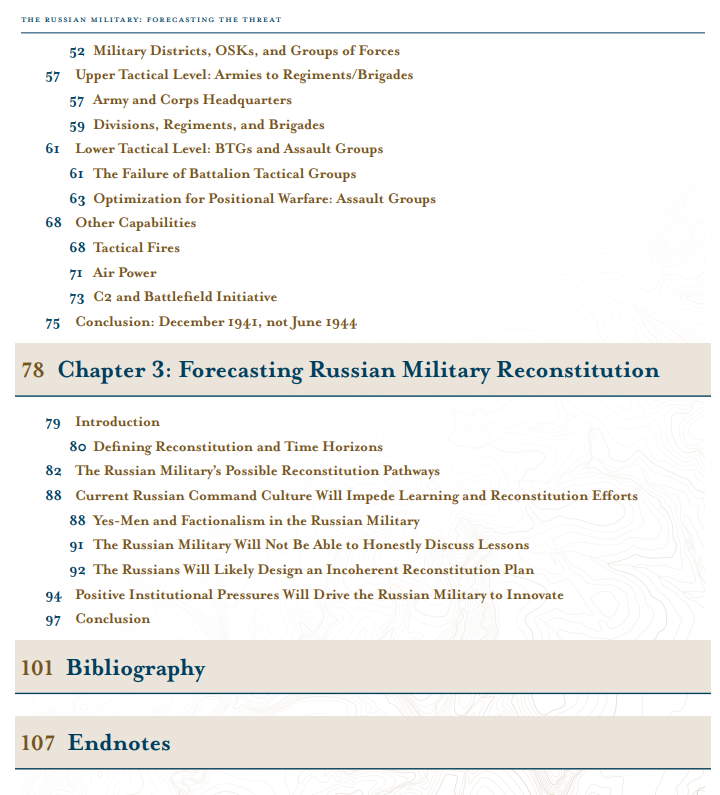 THE RUSSIAN MILITARY: FORECASTING THE THREAT

52 Military Districts, OSKs, and Groups of Forces
57 Upper Tactical Level: Armies to Regiments/Brigades
57 Army and Corps Headquarters
59 Divisions, Regiments, and Brigades
61 Lower Tactical Level: BTGs and Assault Groups
61 The Failure of Battalion Tactical Groups
63 Optimization for Positional Warfare: Assault Groups
68 Other Capabilities
68 Tactical Fires
71 Air Power
73 C2 and Battlefield Initiative
75 Conclusion: December 1941, not June 1944

78 Chapter 3: Forecasting Russian Military Reconstitution

79 Introduction
80 Defining Reconstitution and Time Horizons
82 The Russian Military's Possible Reconstitution Pathways
88 Current Russian Command Culture Will Impede Learning and Reconstitution Efforts
88 Yes-Men and Factionalism in the Russian Military
91 The Russian Military Will Not Be Able to Honestly Discuss Lessons
92 The Russians Will Likely Design an Incoherent Reconstitution Plan
94 Positive Institutional Pressures Will Drive the Russian Military to Innovate
97 Conclusion

101 Bibliography

107 Endnotes